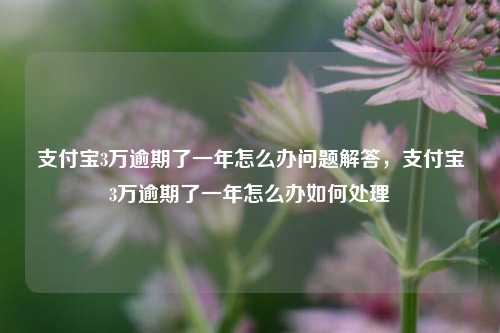 支付宝3万逾期了一年怎么办问题解答，支付宝3万逾期了一年怎么办如何处理